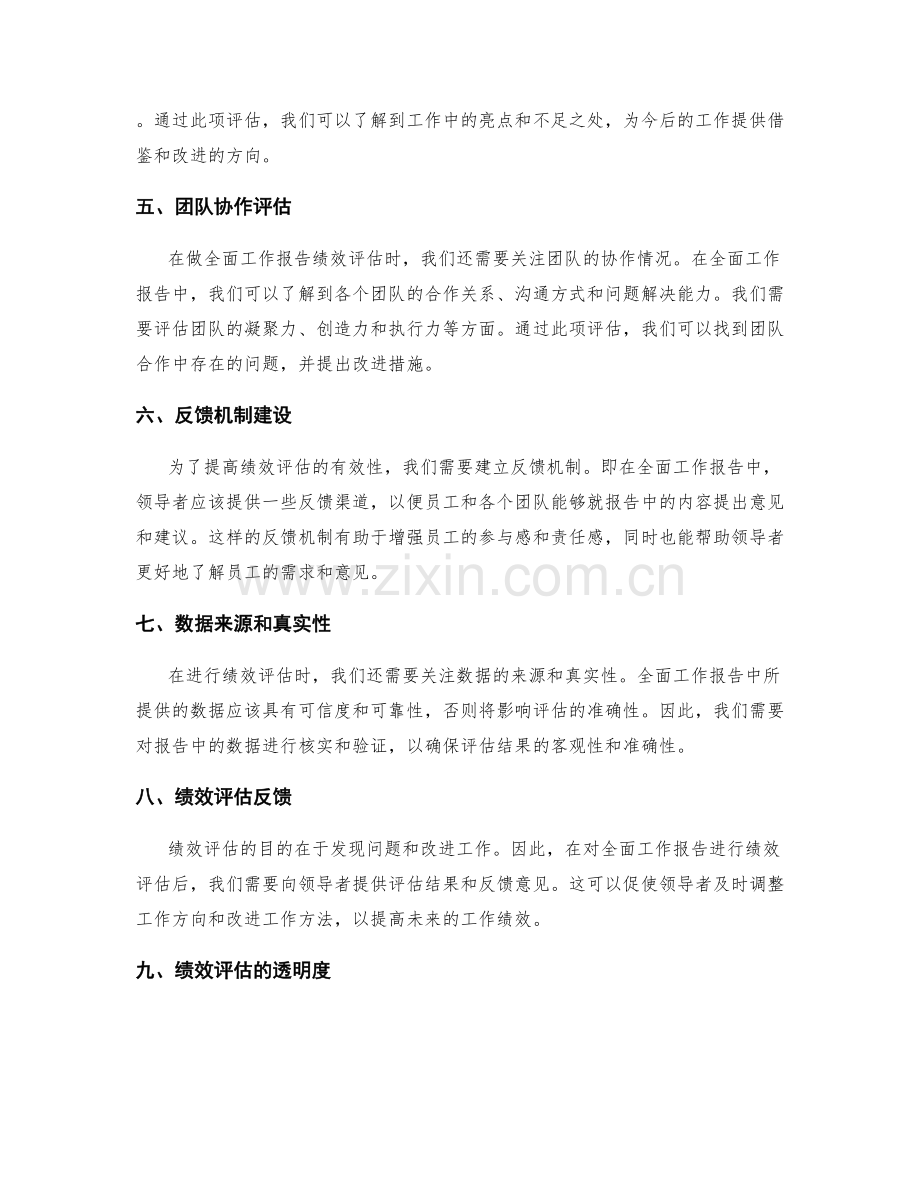 。通过此项评估，我们可以了解到工作中的亮点和不足之处，为今后的工作提供借鉴和改进的方向。

五、团队协作评估

在做全面工作报告绩效评估时，我们还需要关注团队的协作情况。在全面工作报告中，我们可以了解到各个团队的合作关系、沟通方式和问题解决能力。我们需要评估团队的凝聚力、创造力和执行力等方面。通过此项评估，我们可以找到团队合作中存在的问题，并提出改进措施。

六、反馈机制建设

为了提高绩效评估的有效性，我们需要建立反馈机制。即在全面工作报告中，领导者应该提供一些反馈渠道，以便员工和各个团队能够就报告中的内容提出意见和建议。这样的反馈机制有助于增强员工的参与感和责任感，同时也能帮助领导者更好地了解员工的需求和意见。

www.zixin.com.cn

七、数据来源和真实性

在进行绩效评估时，我们还需要关注数据的来源和真实性。全面工作报告中所提供的数据应该具有可信度和可靠性，否则将影响评估的准确性。因此，我们需要对报告中的数据进行核实和验证，以确保评估结果的客观性和准确性。

八、绩效评估反馈

绩效评估的目的在于发现问题和改进工作。因此，在对全面工作报告进行绩效评估后，我们需要向领导者提供评估结果和反馈意见。这可以促使领导者及时调整工作方向和改进工作方法，以提高未来的工作绩效。

九、绩效评估的透明度